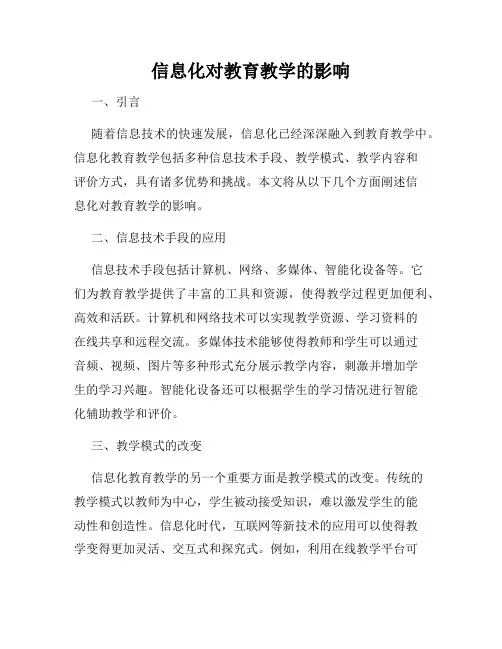 信息化对教育教学的影响

一、引言

随着信息技术的快速发展，信息化已经深深融入到教育教学中。信息化教育教学包括多种信息技术手段、教学模式、教学内容和评价方式，具有诸多优势和挑战。本文将从以下几个方面阐述信息化对教育教学的影响。

二、信息技术手段的应用

信息技术手段包括计算机、网络、多媒体、智能化设备等。它们为教育教学提供了丰富的工具和资源，使得教学过程更加便利、高效和活跃。计算机和网络技术可以实现教学资源、学习资料的在线共享和远程交流。多媒体技术能够使得教师和学生可以通过音频、视频、图片等多种形式充分展示教学内容，刺激并增加学生的学习兴趣。智能化设备还可以根据学生的学习情况进行智能化辅助教学和评价。

三、教学模式的改变

信息化教育教学的另一个重要方面是教学模式的改变。传统的教学模式以教师为中心，学生被动接受知识，难以激发学生的能动性和创造性。信息化时代，互联网等新技术的应用可以使得教学变得更加灵活、交互式和探究式。例如，利用在线教学平台可